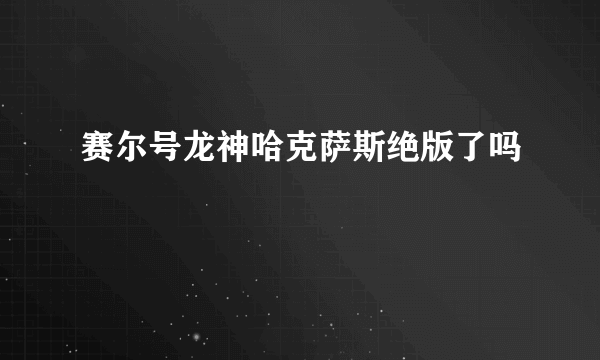 赛尔号龙神哈克萨斯绝版了吗